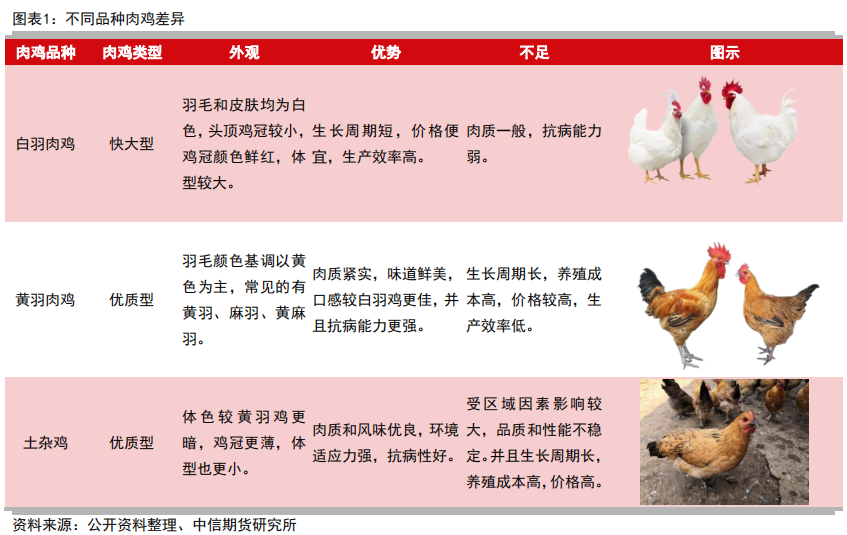 图表1：不同品种肉鸡差异

| 肉鸡品种 | 肉鸡类型 | 外观 | 优势 | 不足 | 图示 |
|---|---|---|---|---|---|
| 白羽肉鸡 | 快大型 | 羽毛和皮肤均为白色，头顶鸡冠较小，鸡冠颜色鲜红，体型较大。 | 生长周期短，价格便宜，生产效率高。 | 肉质一般，抗病能力弱。 | |
| 黄羽肉鸡 | 优质型 | 羽毛颜色基调以黄色为主，常见的有黄羽、麻羽、黄麻羽。 | 肉质紧实，味道鲜美，口感较白羽鸡更佳，并且抗病能力更强。 | 生长周期长，养殖成本高，价格较高，生产效率低。 | |
| 土杂鸡 | 优质型 | 体色较黄羽鸡更暗，鸡冠更薄，体型也更小。 | 肉质和风味优良，环境适应力强，抗病性好。 | 受区域因素影响较大，品质和性能不稳定。并且生长周期长，养殖成本高，价格高。 | |

资料来源：公开资料整理、中信期货研究所